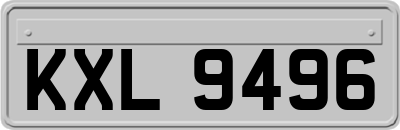 KXL 9496